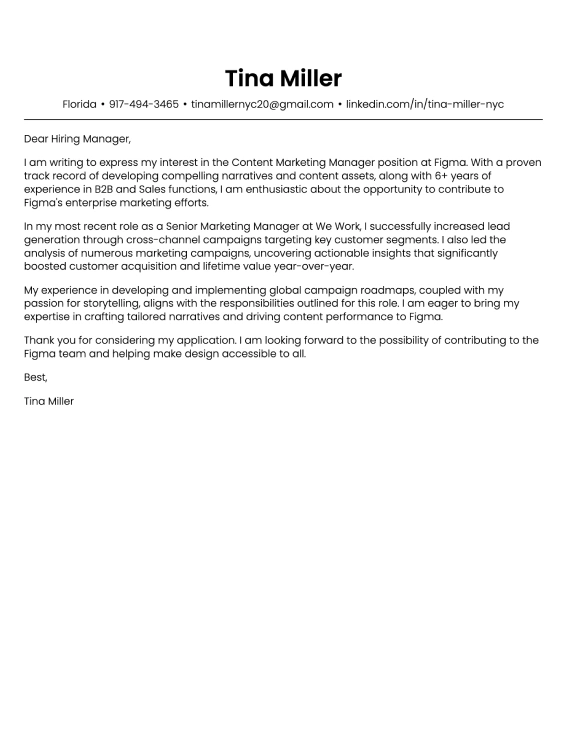 Tina Miller

Florida • 917-494-3465 • tinamillernyc20@gmail.com • linkedin.com/in/tina-miller-nyc

Dear Hiring Manager,

I am writing to express my interest in the Content Marketing Manager position at Figma. With a proven track record of developing compelling narratives and content assets, along with 6+ years of experience in B2B and Sales functions, I am enthusiastic about the opportunity to contribute to Figma's enterprise marketing efforts.

In my most recent role as a Senior Marketing Manager at We Work, I successfully increased lead generation through cross-channel campaigns targeting key customer segments. I also led the analysis of numerous marketing campaigns, uncovering actionable insights that significantly boosted customer acquisition and lifetime value year-over-year.

My experience in developing and implementing global campaign roadmaps, coupled with my passion for storytelling, aligns with the responsibilities outlined for this role. I am eager to bring my expertise in crafting tailored narratives and driving content performance to Figma.

Thank you for considering my application. I am looking forward to the possibility of contributing to the Figma team and helping make design accessible to all.

Best,

Tina Miller